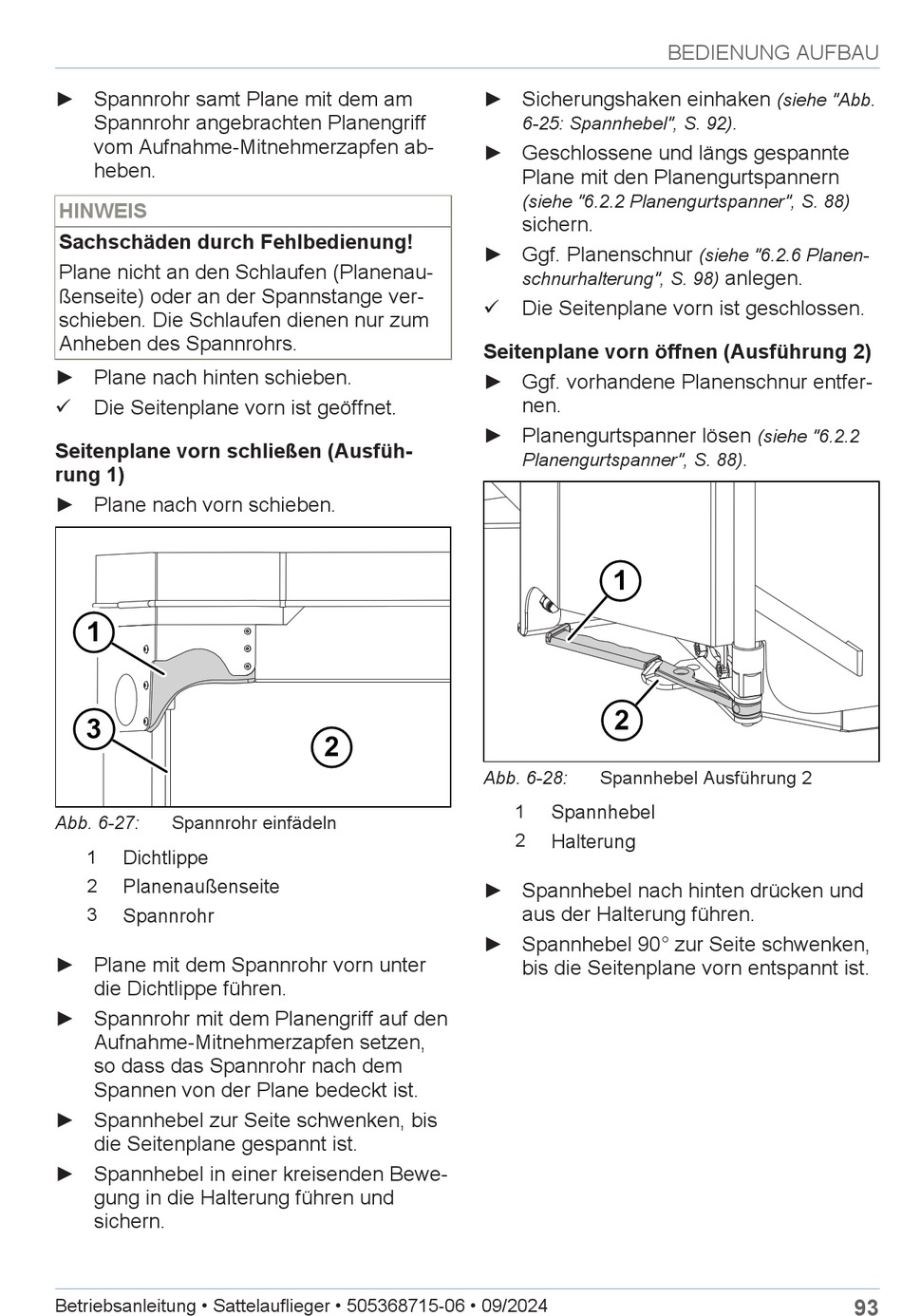 BEDIENUNG AUFBAU

► Spannrohr samt Plane mit dem am Spannrohr angebrachten Planengriff vom Aufnahme-Mitnehmerzapfen abheben.

HINWEIS

Sachschäden durch Fehlbedienung!

Plane nicht an den Schlaufen (Planenaußenseite) oder an der Spannstange verschieben. Die Schlaufen dienen nur zum Anheben des Spannrohrs.

► Plane nach hinten schieben.

✓ Die Seitenplane vorn ist geöffnet.

Seitenplane vorn schließen (Ausführung 1)

► Plane nach vorn schieben.

1

3

2

Abb. 6-27: Spannrohr einfädeln

1 Dichtlippe
2 Planenaußenseite
3 Spannrohr

► Plane mit dem Spannrohr vorn unter die Dichtlippe führen.

► Spannrohr mit dem Planengriff auf den Aufnahme-Mitnehmerzapfen setzen, so dass das Spannrohr nach dem Spannen von der Plane bedeckt ist.

► Spannhebel zur Seite schwenken, bis die Seitenplane gespannt ist.

► Spannhebel in einer kreisenden Bewegung in die Halterung führen und sichern.

► Sicherungshaken einhaken (siehe "Abb. 6-25: Spannhebel", S. 92).

► Geschlossene und längs gespannte Plane mit den Planengurtspannern (siehe "6.2.2 Planengurtspanner", S. 88) sichern.

► Ggf. Planenschnur (siehe "6.2.6 Planenschnurhalterung", S. 98) anlegen.

✓ Die Seitenplane vorn ist geschlossen.

Seitenplane vorn öffnen (Ausführung 2)

► Ggf. vorhandene Planenschnur entfernen.

► Planengurtspanner lösen (siehe "6.2.2 Planengurtspanner", S. 88).

1

2

Abb. 6-28: Spannhebel Ausführung 2

1 Spannhebel
2 Halterung

► Spannhebel nach hinten drücken und aus der Halterung führen.

► Spannhebel 90° zur Seite schwenken, bis die Seitenplane vorn entspannt ist.

Betriebsanleitung • Sattelauflieger • 505368715-06 • 09/2024 93